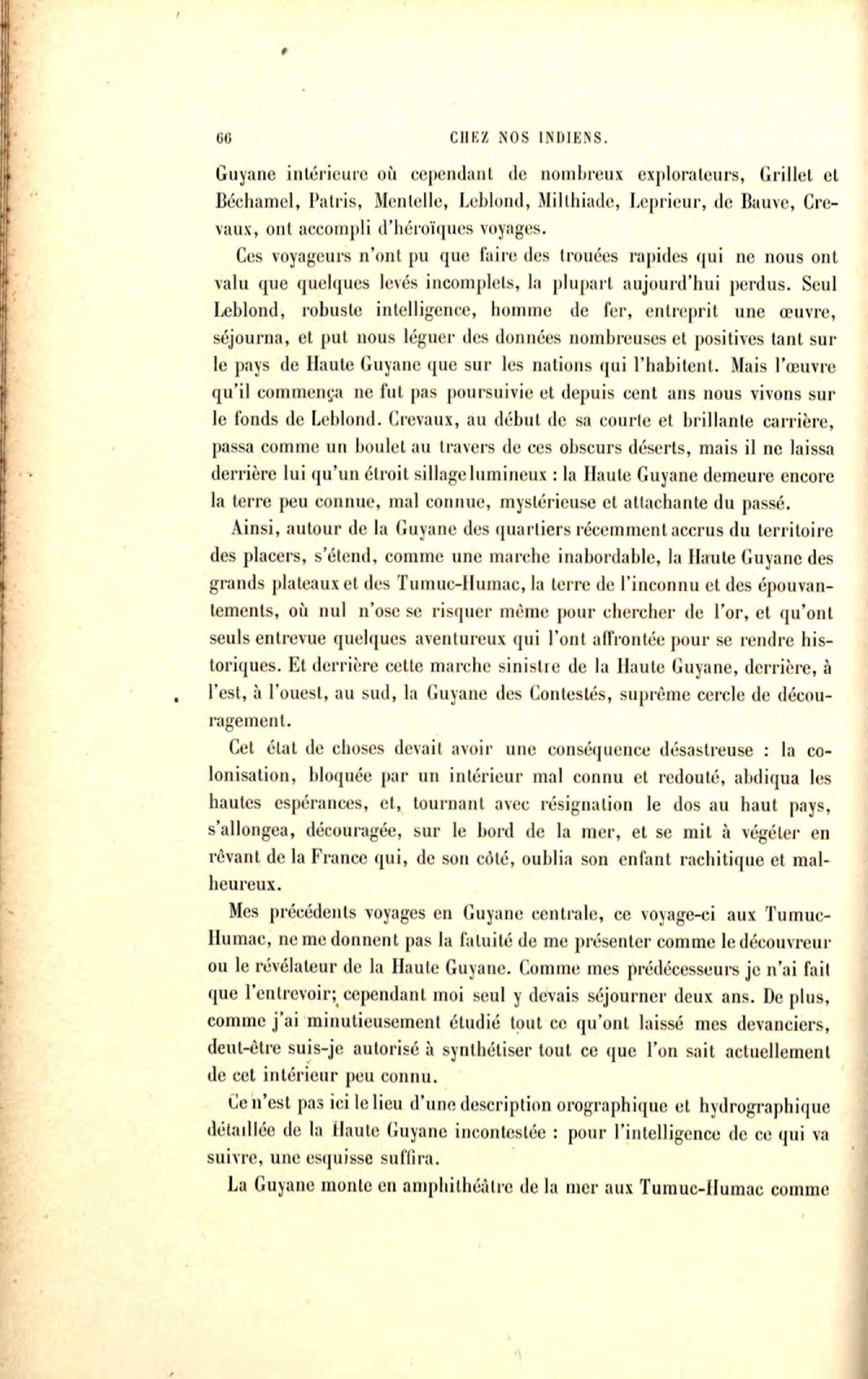 66 CHEZ NOS INDIENS.

Guyane intérieure où cependant de nombreux explorateurs, Grillet et Béchamel, Patris, Mentelle, Leblond, Milthiade, Leprieur, de Bauve, Crevaux, ont accompli d'héroïques voyages.

Ces voyageurs n'ont pu que faire des trouées rapides qui ne nous ont valu que quelques levés incomplets, la plupart aujourd'hui perdus. Seul Leblond, robuste intelligence, homme de fer, entreprit une œuvre, séjourna, et put nous léguer des données nombreuses et positives tant sur le pays de Haute Guyane que sur les nations qui l'habitent. Mais l'œuvre qu'il commença ne fut pas poursuivie et depuis cent ans nous vivons sur le fonds de Leblond. Crevaux, au début de sa courte et brillante carrière, passa comme un boulet au travers de ces obscurs déserts, mais il ne laissa derrière lui qu'un étroit sillage lumineux : la Haute Guyane demeure encore la terre peu connue, mal connue, mystérieuse et attachante du passé.

Ainsi, autour de la Guyane des quartiers récemment accrus du territoire des placers, s'étend, comme une marche inabordable, la Haute Guyane des grands plateaux et des Tumuc-Humac, la terre de l'inconnu et des épouvantements, où nul n'ose se risquer même pour chercher de l'or, et qu'ont seuls entrevue quelques aventureux qui l'ont affrontée pour se rendre historiques. Et derrière cette marche sinistre de la Haute Guyane, derrière, à l'est, à l'ouest, au sud, la Guyane des Contestés, suprême cercle de découragement.

Cet état de choses devait avoir une conséquence désastreuse : la colonisation, bloquée par un intérieur mal connu et redouté, abdiqua les hautes espérances, et, tournant avec résignation le dos au haut pays, s'allongea, découragée, sur le bord de la mer, et se mit à végéter en rêvant de la France qui, de son côté, oublia son enfant rachitique et malheureux.

Mes précédents voyages en Guyane centrale, ce voyage-ci aux Tumuc-Humac, ne me donnent pas la fatuité de me présenter comme le découvreur ou le révélateur de la Haute Guyane. Comme mes prédécesseurs je n'ai fait que l'entrevoir; cependant moi seul y devais séjourner deux ans. De plus, comme j'ai minutieusement étudié tout ce qu'ont laissé mes devanciers, deut-être suis-je autorisé à synthétiser tout ce que l'on sait actuellement de cet intérieur peu connu.

Ce n'est pas ici le lieu d'une description orographique et hydrographique détaillée de la Haute Guyane incontestée : pour l'intelligence de ce qui va suivre, une esquisse suffira.

La Guyane monte en amphithéâtre de la mer aux Tumuc-Humac comme